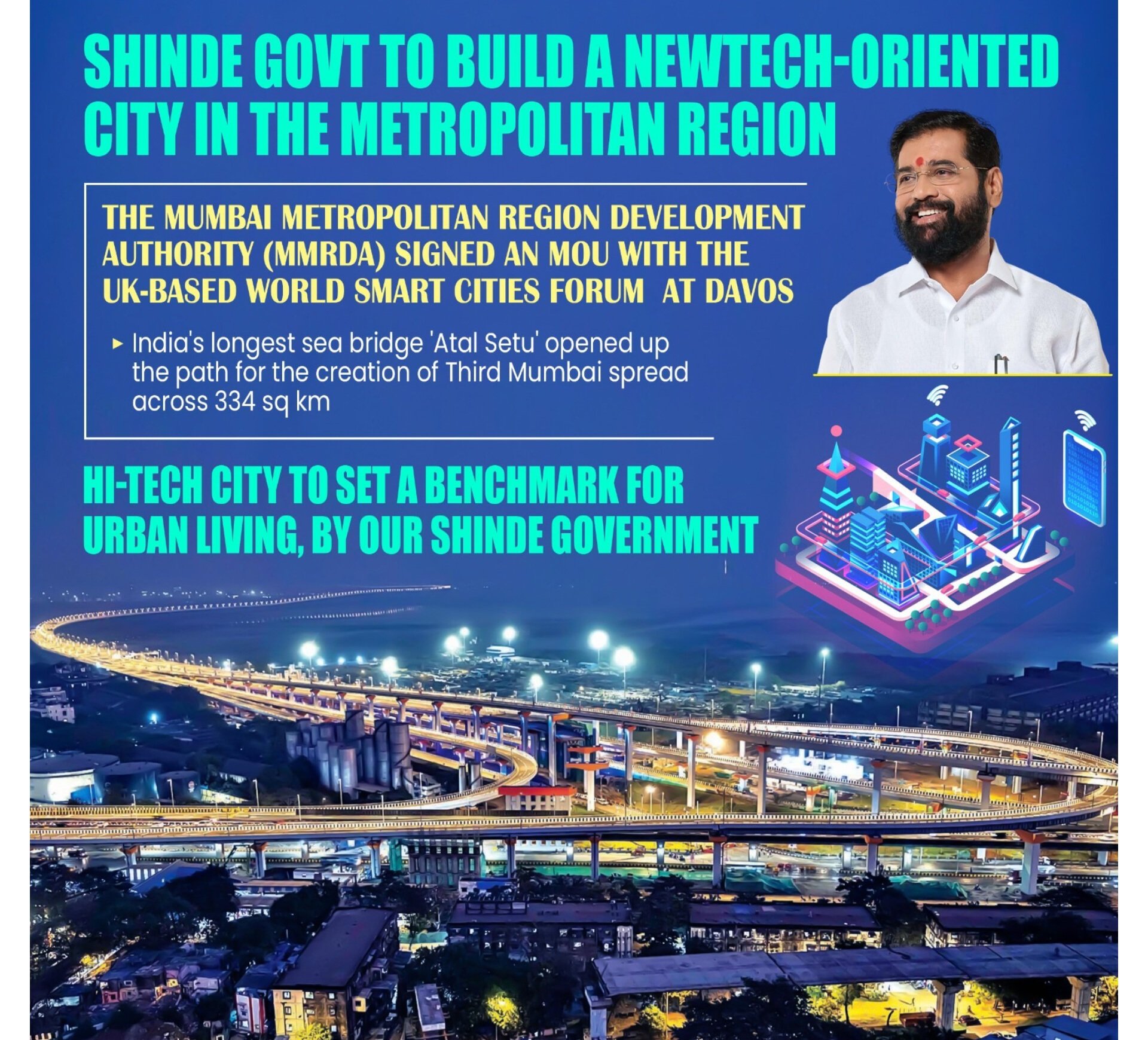 SHINDE GOVT TO BUILD A NEWTECH-ORIENTED CITY IN THE METROPOLITAN REGION

THE MUMBAI METROPOLITAN REGION DEVELOPMENT AUTHORITY (MMRDA) SIGNED AN MOU WITH THE UK-BASED WORLD SMART CITIES FORUM AT DAVOS

▸ India's longest sea bridge 'Atal Setu' opened up the path for the creation of Third Mumbai spread across 334 sq km

HI-TECH CITY TO SET A BENCHMARK FOR URBAN LIVING, BY OUR SHINDE GOVERNMENT